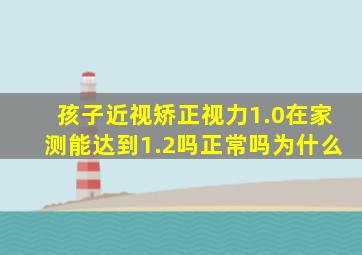 孩子近视矫正视力1.0在家测能达到1.2吗正常吗为什么